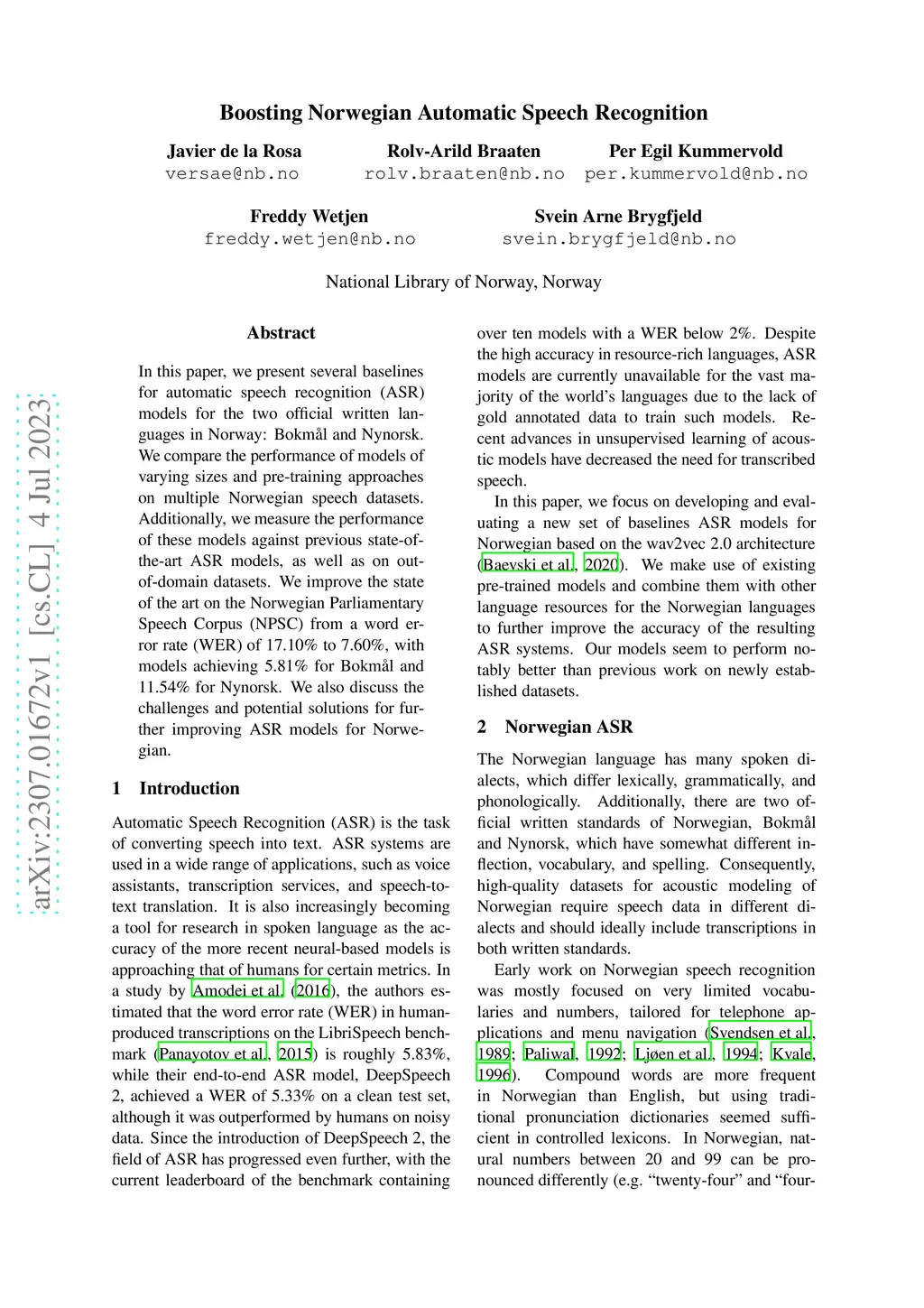 Boosting Norwegian Automatic Speech Recognition

Javier de la Rosa
versae@nb.no

Rolv-Arild Braaten
rolv.braaten@nb.no

Per Egil Kummervold
per.kummervold@nb.no

Freddy Wetjen
freddy.wetjen@nb.no

Svein Arne Brygfjeld
svein.brygfjeld@nb.no

National Library of Norway, Norway

arXiv:2307.01672v1 [cs.CL] 4 Jul 2023

Abstract

In this paper, we present several baselines for automatic speech recognition (ASR) models for the two official written languages in Norway: Bokmål and Nynorsk. We compare the performance of models of varying sizes and pre-training approaches on multiple Norwegian speech datasets. Additionally, we measure the performance of these models against previous state-of-the-art ASR models, as well as on out-of-domain datasets. We improve the state of the art on the Norwegian Parliamentary Speech Corpus (NPSC) from a word error rate (WER) of 17.10% to 7.60%, with models achieving 5.81% for Bokmål and 11.54% for Nynorsk. We also discuss the challenges and potential solutions for further improving ASR models for Norwegian.

1 Introduction

Automatic Speech Recognition (ASR) is the task of converting speech into text. ASR systems are used in a wide range of applications, such as voice assistants, transcription services, and speech-to-text translation. It is also increasingly becoming a tool for research in spoken language as the accuracy of the more recent neural-based models is approaching that of humans for certain metrics. In a study by Amodei et al. (2016), the authors estimated that the word error rate (WER) in human-produced transcriptions on the LibriSpeech benchmark (Panayotov et al., 2015) is roughly 5.83%, while their end-to-end ASR model, DeepSpeech 2, achieved a WER of 5.33% on a clean test set, although it was outperformed by humans on noisy data. Since the introduction of DeepSpeech 2, the field of ASR has progressed even further, with the current leaderboard of the benchmark containing over ten models with a WER below 2%. Despite the high accuracy in resource-rich languages, ASR models are currently unavailable for the vast majority of the world's languages due to the lack of gold annotated data to train such models. Recent advances in unsupervised learning of acoustic models have decreased the need for transcribed speech.

In this paper, we focus on developing and evaluating a new set of baselines ASR models for Norwegian based on the wav2vec 2.0 architecture (Baevski et al., 2020). We make use of existing pre-trained models and combine them with other language resources for the Norwegian languages to further improve the accuracy of the resulting ASR systems. Our models seem to perform notably better than previous work on newly established datasets.

2 Norwegian ASR

The Norwegian language has many spoken dialects, which differ lexically, grammatically, and phonologically. Additionally, there are two official written standards of Norwegian, Bokmål and Nynorsk, which have somewhat different inflection, vocabulary, and spelling. Consequently, high-quality datasets for acoustic modeling of Norwegian require speech data in different dialects and should ideally include transcriptions in both written standards.

Early work on Norwegian speech recognition was mostly focused on very limited vocabularies and numbers, tailored for telephone applications and menu navigation (Svendsen et al., 1989; Paliwal, 1992; Ljøen et al., 1994; Kvale, 1996). Compound words are more frequent in Norwegian than English, but using traditional pronunciation dictionaries seemed sufficient in controlled lexicons. In Norwegian, natural numbers between 20 and 99 can be pronounced differently (e.g. "twenty-four" and "four-